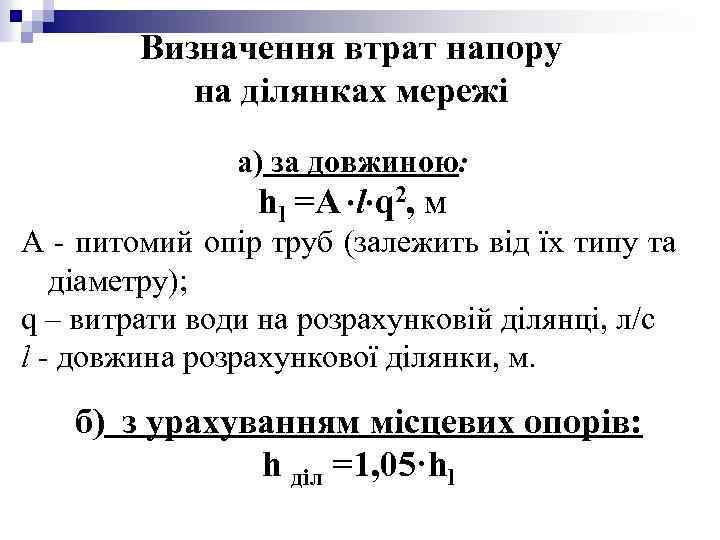 Визначення втрат напору на ділянках мережі

а) за довжиною:

$h_l = A \cdot l \cdot q^2$, м

А - питомий опір труб (залежить від їх типу та діаметру);

q – витрати води на розрахунковій ділянці, л/с

$l$ - довжина розрахункової ділянки, м.

б) з урахуванням місцевих опорів:

$h_{діл} = 1{,}05 \cdot h_l$